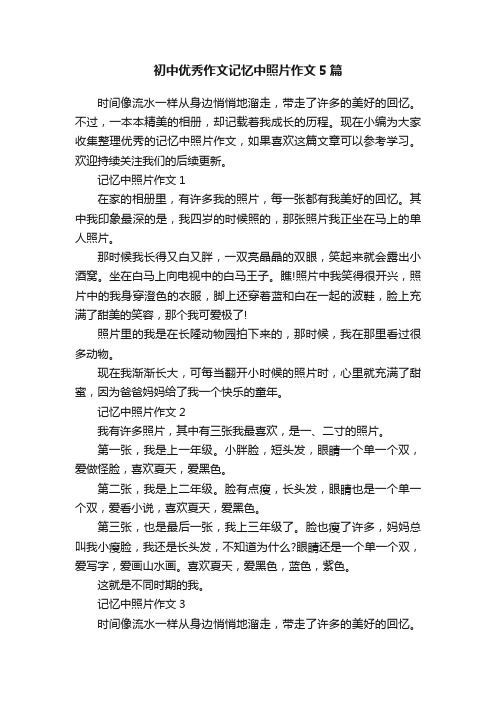 初中优秀作文记忆中照片作文5篇

时间像流水一样从身边悄悄地溜走，带走了许多的美好的回忆。不过，一本本精美的相册，却记载着我成长的历程。现在小编为大家收集整理优秀的记忆中照片作文，如果喜欢这篇文章可以参考学习。欢迎持续关注我们的后续更新。

记忆中照片作文1

在家的相册里，有许多我的照片，每一张都有我美好的回忆。其中我印象最深的是，我四岁的时候照的，那张照片我正坐在马上的单人照片。

那时候我长得又白又胖，一双亮晶晶的双眼，笑起来就会露出小酒窝。坐在白马上向电视中的白马王子。瞧!照片中我笑得很开兴，照片中的我身穿澄色的衣服，脚上还穿着蓝和白在一起的波鞋，脸上充满了甜美的笑容，那个我可爱极了!

照片里的我是在长隆动物园拍下来的，那时候，我在那里看过很多动物。

现在我渐渐长大，可每当翻开小时候的照片时，心里就充满了甜蜜，因为爸爸妈妈给了我一个快乐的童年。

记忆中照片作文2

我有许多照片，其中有三张我最喜欢，是一、二寸的照片。

第一张，我是上一年级。小胖脸，短头发，眼睛一个单一个双，爱做怪脸，喜欢夏天，爱黑色。

第二张，我是上二年级。脸有点瘦，长头发，眼睛也是一个单一个双，爱看小说，喜欢夏天，爱黑色。

第三张，也是最后一张，我上三年级了。脸也瘦了许多，妈妈总叫我小瘦脸，我还是长头发，不知道为什么?眼睛还是一个单一个双，爱写字，爱画山水画。喜欢夏天，爱黑色，蓝色，紫色。

这就是不同时期的我。

记忆中照片作文3

时间像流水一样从身边悄悄地溜走，带走了许多的美好的回忆。